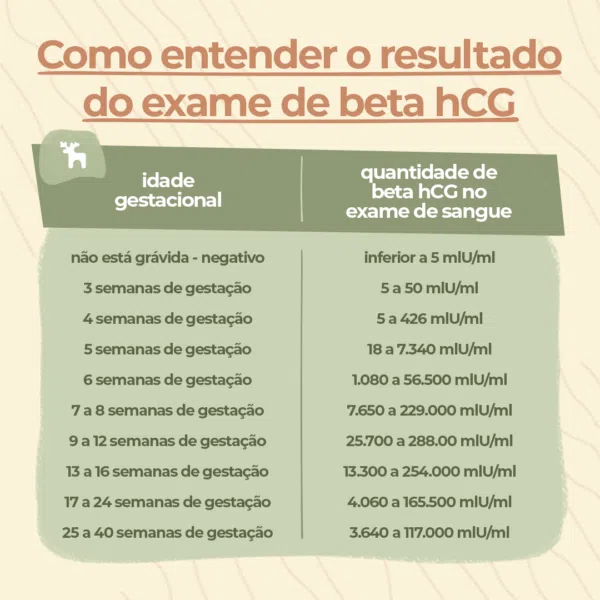 Como entender o resultado do exame de beta hCG

| idade gestacional | quantidade de beta hCG no exame de sangue |
|---|---|
| não está grávida - negativo | inferior a 5 mlU/ml |
| 3 semanas de gestação | 5 a 50 mlU/ml |
| 4 semanas de gestação | 5 a 426 mlU/ml |
| 5 semanas de gestação | 18 a 7.340 mlU/ml |
| 6 semanas de gestação | 1.080 a 56.500 mlU/ml |
| 7 a 8 semanas de gestação | 7.650 a 229.000 mlU/ml |
| 9 a 12 semanas de gestação | 25.700 a 288.00 mlU/ml |
| 13 a 16 semanas de gestação | 13.300 a 254.000 mlU/ml |
| 17 a 24 semanas de gestação | 4.060 a 165.500 mlU/ml |
| 25 a 40 semanas de gestação | 3.640 a 117.000 mlU/ml |